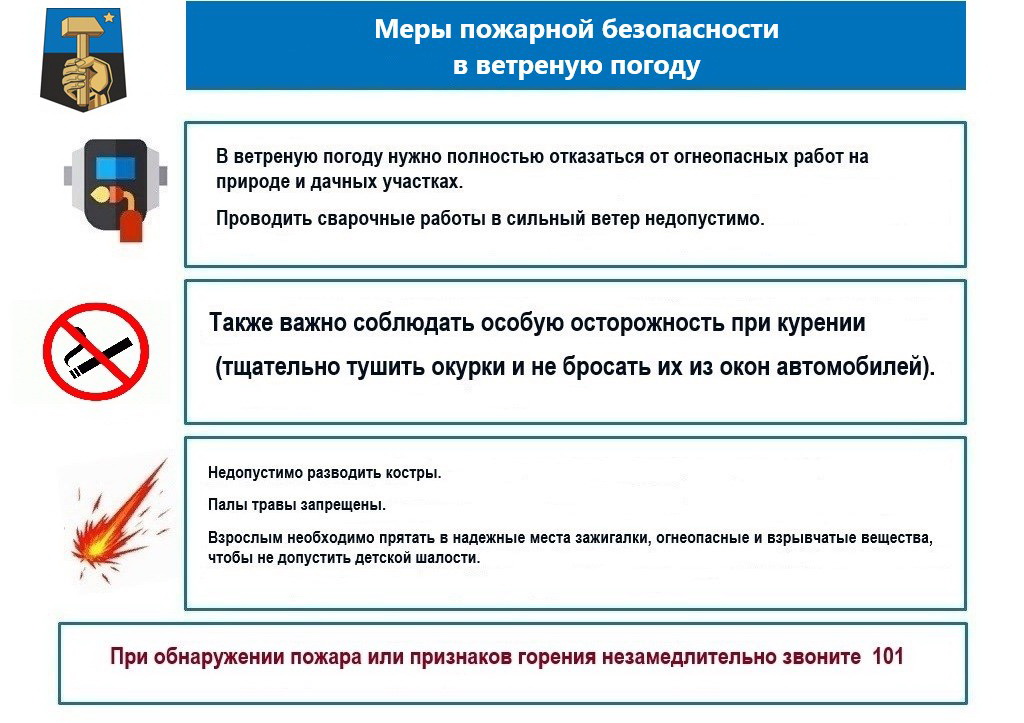 Меры пожарной безопасности в ветреную погоду

В ветреную погоду нужно полностью отказаться от огнеопасных работ на природе и дачных участках.

Проводить сварочные работы в сильный ветер недопустимо.

Также важно соблюдать особую осторожность при курении (тщательно тушить окурки и не бросать их из окон автомобилей).

Недопустимо разводить костры.

Палы травы запрещены.

Взрослым необходимо прятать в надежные места зажигалки, огнеопасные и взрывчатые вещества, чтобы не допустить детской шалости.

При обнаружении пожара или признаков горения незамедлительно звоните 101